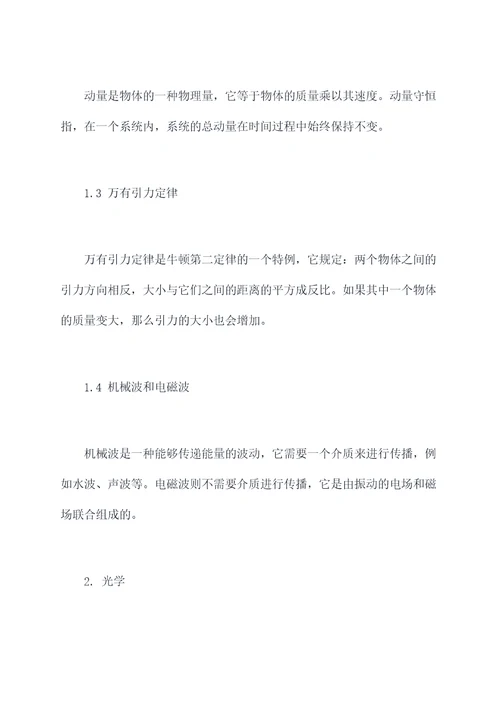 动量是物体的一种物理量，它等于物体的质量乘以其速度。动量守恒指，在一个系统内，系统的总动量在时间过程中始终保持不变。

1.3 万有引力定律

万有引力定律是牛顿第二定律的一个特例，它规定：两个物体之间的引力方向相反，大小与它们之间的距离的平方成反比。如果其中一个物体的质量变大，那么引力的大小也会增加。

1.4 机械波和电磁波

机械波是一种能够传递能量的波动，它需要一个介质来进行传播，例如水波、声波等。电磁波则不需要介质进行传播，它是由振动的电场和磁场联合组成的。

2. 光学